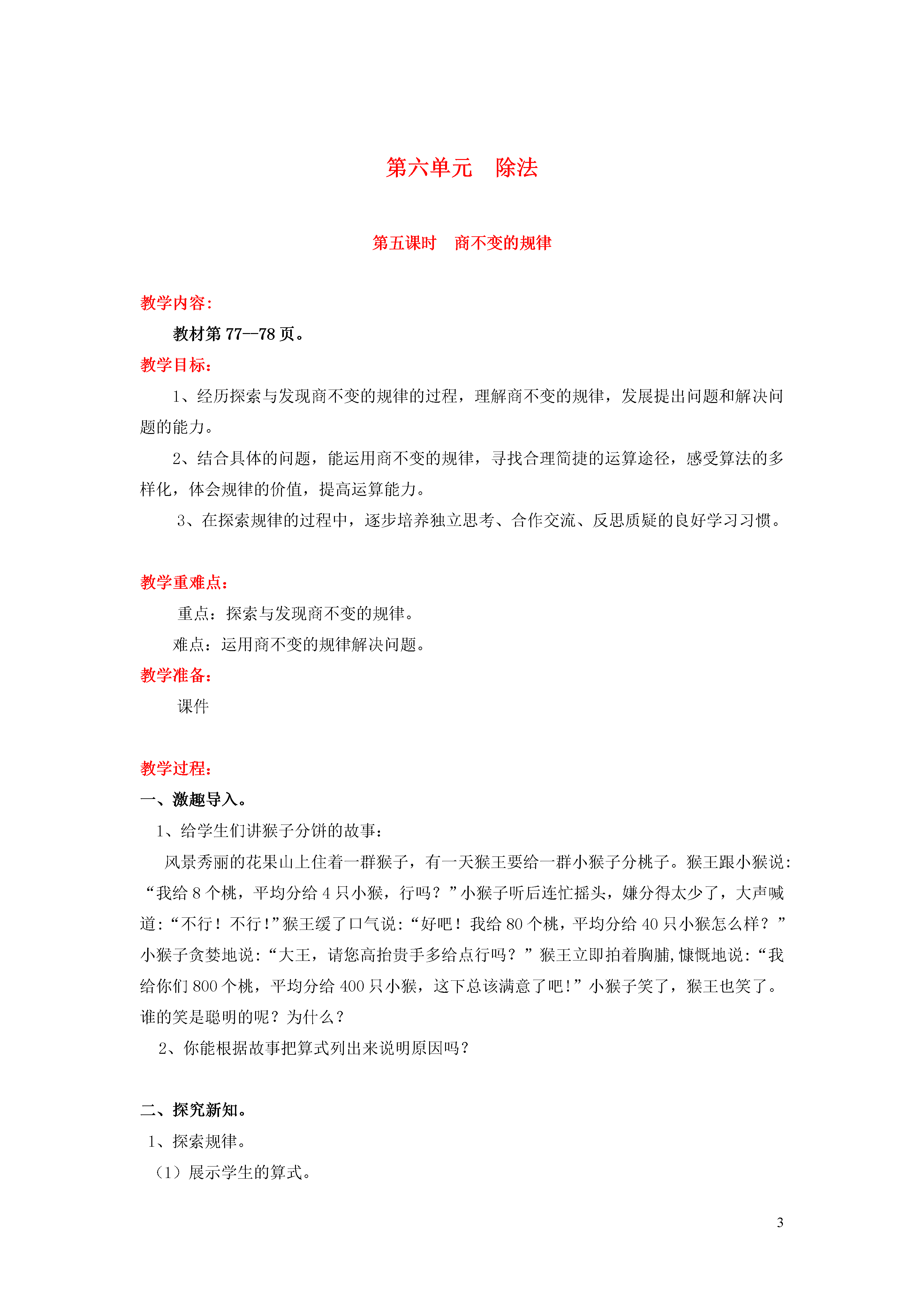 第六单元　除法

第五课时　商不变的规律

教学内容:

教材第 77--78 页。

教学目标:

1、经历探索与发现商不变的规律的过程，理解商不变的规律，发展提出问题和解决问题的能力。

2、结合具体的问题，能运用商不变的规律，寻找合理简捷的运算途径，感受算法的多样化，体会规律的价值，提高运算能力。

3、在探索规律的过程中，逐步培养独立思考、合作交流、反思质疑的良好学习习惯。

教学重难点:

重点：探索与发现商不变的规律。

难点：运用商不变的规律解决问题。

教学准备:

课件

教学过程:

一、激趣导入。

1、给学生们讲猴子分饼的故事：

风景秀丽的花果山上住着一群猴子，有一天猴王要给一群小猴子分桃子。猴王跟小猴说:“我给 8 个桃，平均分给 4 只小猴，行吗？”小猴子听后连忙摇头，嫌分得太少了，大声喊道:“不行！不行!”猴王缓了口气说:“好吧！我给 80 个桃，平均分给 40 只小猴怎么样？”小猴子贪婪地说:“大王，请您高抬贵手多给点行吗？”猴王立即拍着胸脯,慷慨地说:“我给你们 800 个桃，平均分给 400 只小猴，这下总该满意了吧!”小猴子笑了，猴王也笑了。谁的笑是聪明的呢？为什么？

2、你能根据故事把算式列出来说明原因吗？

二、探究新知。

1、探索规律。

（1）展示学生的算式。

3